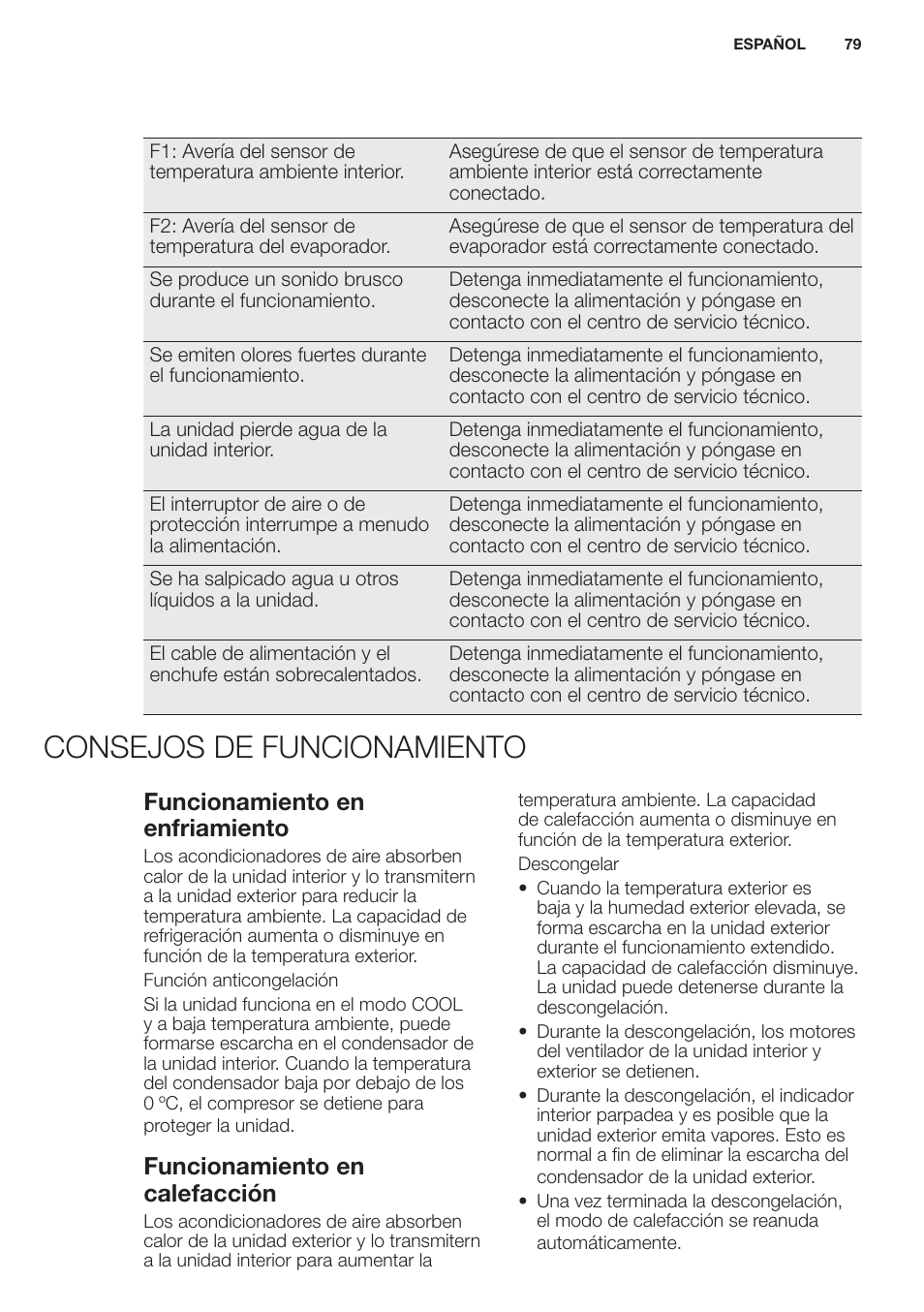 ESPAÑOL 79

| | |
|---|---|
| F1: Avería del sensor de temperatura ambiente interior. | Asegúrese de que el sensor de temperatura ambiente interior está correctamente conectado. |
| F2: Avería del sensor de temperatura del evaporador. | Asegúrese de que el sensor de temperatura del evaporador está correctamente conectado. |
| Se produce un sonido brusco durante el funcionamiento. | Detenga inmediatamente el funcionamiento, desconecte la alimentación y póngase en contacto con el centro de servicio técnico. |
| Se emiten olores fuertes durante el funcionamiento. | Detenga inmediatamente el funcionamiento, desconecte la alimentación y póngase en contacto con el centro de servicio técnico. |
| La unidad pierde agua de la unidad interior. | Detenga inmediatamente el funcionamiento, desconecte la alimentación y póngase en contacto con el centro de servicio técnico. |
| El interruptor de aire o de protección interrumpe a menudo la alimentación. | Detenga inmediatamente el funcionamiento, desconecte la alimentación y póngase en contacto con el centro de servicio técnico. |
| Se ha salpicado agua u otros líquidos a la unidad. | Detenga inmediatamente el funcionamiento, desconecte la alimentación y póngase en contacto con el centro de servicio técnico. |
| El cable de alimentación y el enchufe están sobrecalentados. | Detenga inmediatamente el funcionamiento, desconecte la alimentación y póngase en contacto con el centro de servicio técnico. |

CONSEJOS DE FUNCIONAMIENTO

Funcionamiento en enfriamiento

Los acondicionadores de aire absorben calor de la unidad interior y lo transmitern a la unidad exterior para reducir la temperatura ambiente. La capacidad de refrigeración aumenta o disminuye en función de la temperatura exterior.

Función anticongelación

Si la unidad funciona en el modo COOL y a baja temperatura ambiente, puede formarse escarcha en el condensador de la unidad interior. Cuando la temperatura del condensador baja por debajo de los 0 °C, el compresor se detiene para proteger la unidad.

Funcionamiento en calefacción

Los acondicionadores de aire absorben calor de la unidad exterior y lo transmitern a la unidad interior para aumentar la temperatura ambiente. La capacidad de calefacción aumenta o disminuye en función de la temperatura exterior.

Descongelar

• Cuando la temperatura exterior es baja y la humedad exterior elevada, se forma escarcha en la unidad exterior durante el funcionamiento extendido. La capacidad de calefacción disminuye. La unidad puede detenerse durante la descongelación.
• Durante la descongelación, los motores del ventilador de la unidad interior y exterior se detienen.
• Durante la descongelación, el indicador interior parpadea y es posible que la unidad exterior emita vapores. Esto es normal a fin de eliminar la escarcha del condensador de la unidad exterior.
• Una vez terminada la descongelación, el modo de calefacción se reanuda automáticamente.